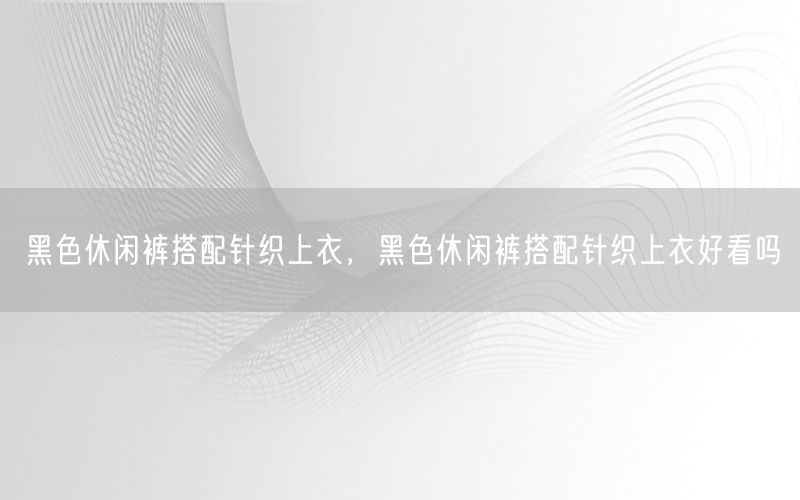 黑色休闲裤搭配针织上衣，黑色休闲裤搭配针织上衣好看吗